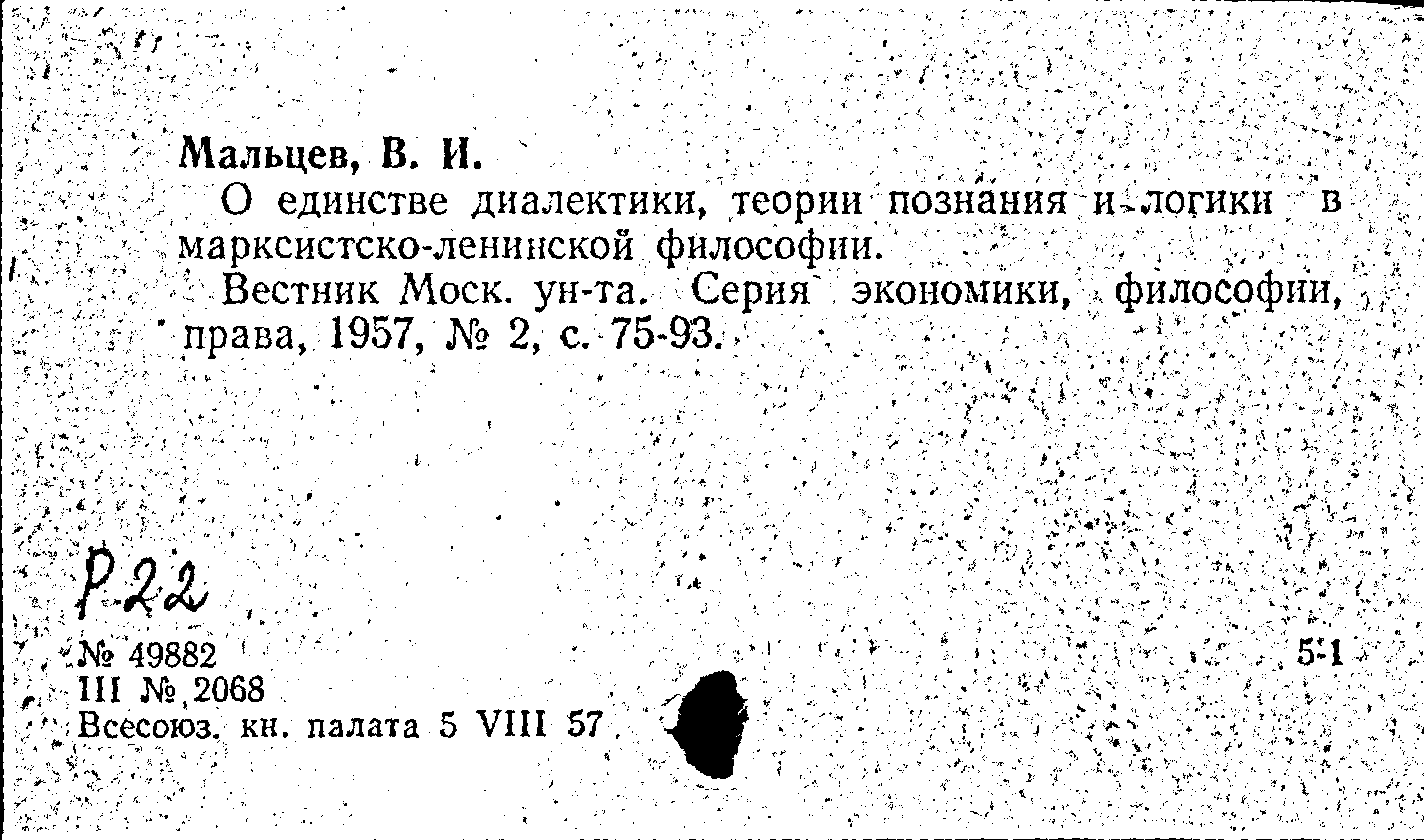 Мальцев, В. И.

О единстве диалектики, теории познания и логики в марксистско-ленинской философии.

Вестник Моск. ун-та. Серия экономики, философии, права, 1957, № 2, с. 75-93.

Р.22

№ 49882
III № 2068
Всесоюз. кн. палата 5 VIII 57

5-1